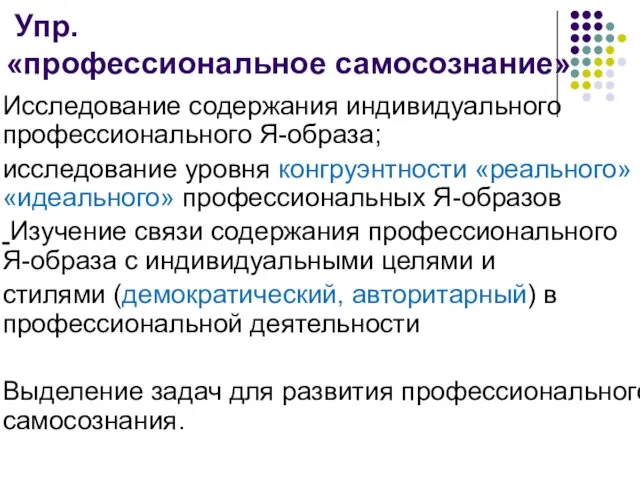 Упр.
«профессиональное самосознание»

Исследование содержания индивидуального профессионального Я-образа;

исследование уровня конгруэнтности «реального» «идеального» профессиональных Я-образов

Изучение связи содержания профессионального Я-образа с индивидуальными целями и стилями (демократический, авторитарный) в профессиональной деятельности

Выделение задач для развития профессионального самосознания.